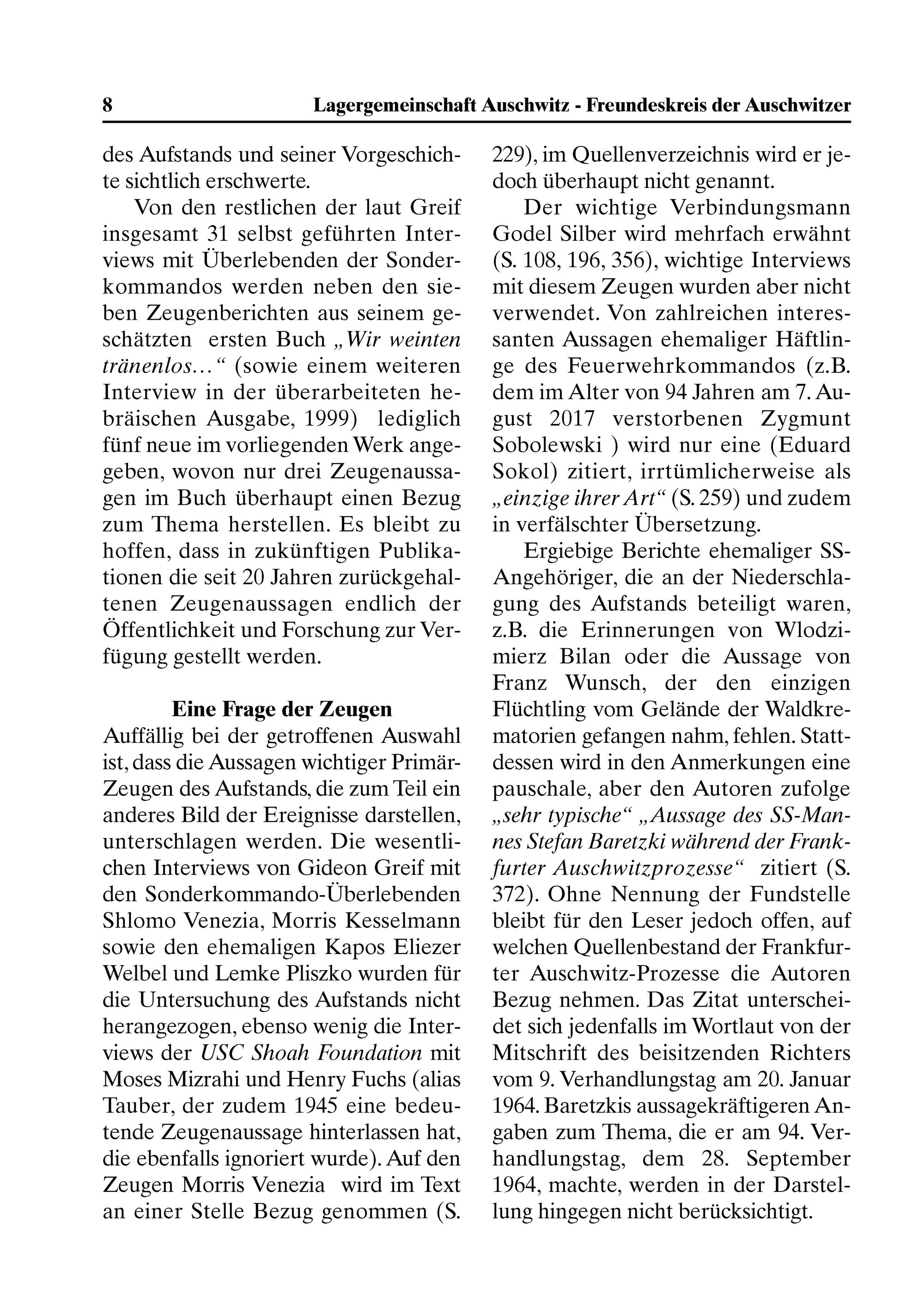 8 Lagergemeinschaft Auschwitz - Freundeskreis der Auschwitzer

des Aufstands und seiner Vorgeschichte sichtlich erschwerte.

Von den restlichen der laut Greif insgesamt 31 selbst geführten Interviews mit Überlebenden der Sonderkommandos werden neben den sieben Zeugenberichten aus seinem geschätzten ersten Buch „Wir weinten tränenlos…“ (sowie einem weiteren Interview in der überarbeiteten hebräischen Ausgabe, 1999) lediglich fünf neue im vorliegenden Werk angegeben, wovon nur drei Zeugenaussagen im Buch überhaupt einen Bezug zum Thema herstellen. Es bleibt zu hoffen, dass in zukünftigen Publikationen die seit 20 Jahren zurückgehaltenen Zeugenaussagen endlich der Öffentlichkeit und Forschung zur Verfügung gestellt werden.

Eine Frage der Zeugen

Auffällig bei der getroffenen Auswahl ist, dass die Aussagen wichtiger Primär-Zeugen des Aufstands, die zum Teil ein anderes Bild der Ereignisse darstellen, unterschlagen werden. Die wesentlichen Interviews von Gideon Greif mit den Sonderkommando-Überlebenden Shlomo Venezia, Morris Kesselmann sowie den ehemaligen Kapos Eliezer Welbel und Lemke Pliszko wurden für die Untersuchung des Aufstands nicht herangezogen, ebenso wenig die Interviews der USC Shoah Foundation mit Moses Mizrahi und Henry Fuchs (alias Tauber, der zudem 1945 eine bedeutende Zeugenaussage hinterlassen hat, die ebenfalls ignoriert wurde). Auf den Zeugen Morris Venezia wird im Text an einer Stelle Bezug genommen (S. 229), im Quellenverzeichnis wird er jedoch überhaupt nicht genannt.

Der wichtige Verbindungsmann Godel Silber wird mehrfach erwähnt (S. 108, 196, 356), wichtige Interviews mit diesem Zeugen wurden aber nicht verwendet. Von zahlreichen interessanten Aussagen ehemaliger Häftlinge des Feuerwehrkommandos (z.B. dem im Alter von 94 Jahren am 7. August 2017 verstorbenen Zygmunt Sobolewski ) wird nur eine (Eduard Sokol) zitiert, irrtümlicherweise als „einzige ihrer Art“ (S. 259) und zudem in verfälschter Übersetzung.

Ergiebige Berichte ehemaliger SS-Angehöriger, die an der Niederschlagung des Aufstands beteiligt waren, z.B. die Erinnerungen von Wlodzimierz Bilan oder die Aussage von Franz Wunsch, der den einzigen Flüchtling vom Gelände der Waldkrematorien gefangen nahm, fehlen. Stattdessen wird in den Anmerkungen eine pauschale, aber den Autoren zufolge „sehr typische“ „Aussage des SS-Mannes Stefan Baretzki während der Frankfurter Auschwitzprozesse“ zitiert (S. 372). Ohne Nennung der Fundstelle bleibt für den Leser jedoch offen, auf welchen Quellenbestand der Frankfurter Auschwitz-Prozesse die Autoren Bezug nehmen. Das Zitat unterscheidet sich jedenfalls im Wortlaut von der Mitschrift des beisitzenden Richters vom 9. Verhandlungstag am 20. Januar 1964. Baretzkis aussagekräftigeren Angaben zum Thema, die er am 94. Verhandlungstag, dem 28. September 1964, machte, werden in der Darstellung hingegen nicht berücksichtigt.